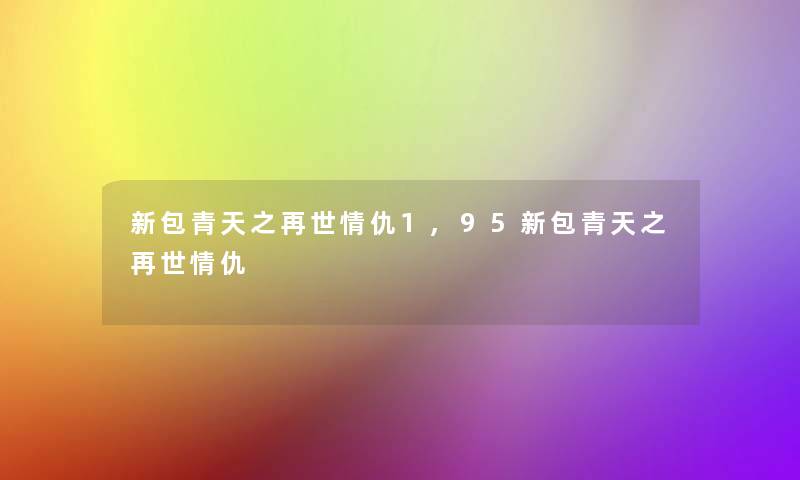 新包青天之再世情仇1，95新包青天之再世情仇